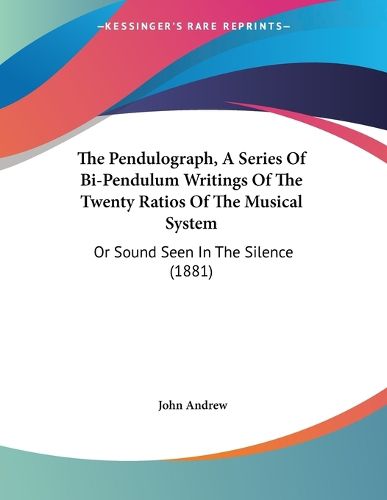 —KESSINGER'S RARE REPRINTS—

The Pendulograph, A Series Of Bi-Pendulum Writings Of The Twenty Ratios Of The Musical System

Or Sound Seen In The Silence (1881)

John Andrew